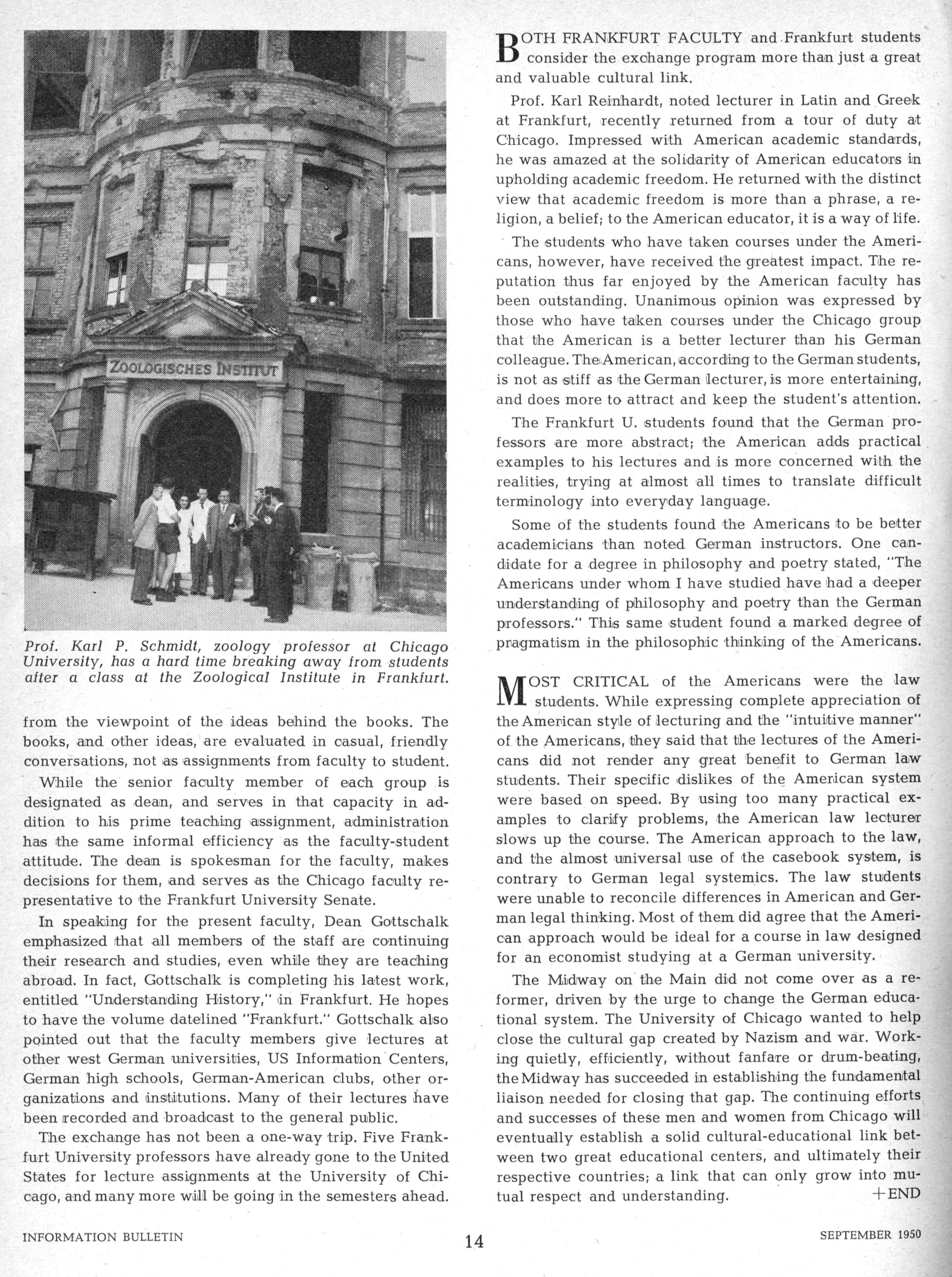 ZOOLOGISCHES INSTITUT

Prof. Karl P. Schmidt, zoology professor at Chicago University, has a hard time breaking away from students after a class at the Zoological Institute in Frankfurt.

from the viewpoint of the ideas behind the books. The books, and other ideas, are evaluated in casual, friendly conversations, not as assignments from faculty to student.

While the senior faculty member of each group is designated as dean, and serves in that capacity in addition to his prime teaching assignment, administration has the same informal efficiency as the faculty-student attitude. The dean is spokesman for the faculty, makes decisions for them, and serves as the Chicago faculty representative to the Frankfurt University Senate.

In speaking for the present faculty, Dean Gottschalk emphasized that all members of the staff are continuing their research and studies, even while they are teaching abroad. In fact, Gottschalk is completing his latest work, entitled "Understanding History," in Frankfurt. He hopes to have the volume datelined "Frankfurt." Gottschalk also pointed out that the faculty members give lectures at other west German universities, US Information Centers, German high schools, German-American clubs, other organizations and institutions. Many of their lectures have been recorded and broadcast to the general public.

The exchange has not been a one-way trip. Five Frankfurt University professors have already gone to the United States for lecture assignments at the University of Chicago, and many more will be going in the semesters ahead.

BOTH FRANKFURT FACULTY and Frankfurt students consider the exchange program more than just a great and valuable cultural link.

Prof. Karl Reinhardt, noted lecturer in Latin and Greek at Frankfurt, recently returned from a tour of duty at Chicago. Impressed with American academic standards, he was amazed at the solidarity of American educators in upholding academic freedom. He returned with the distinct view that academic freedom is more than a phrase, a religion, a belief; to the American educator, it is a way of life.

The students who have taken courses under the Americans, however, have received the greatest impact. The reputation thus far enjoyed by the American faculty has been outstanding. Unanimous opinion was expressed by those who have taken courses under the Chicago group that the American is a better lecturer than his German colleague. The American, according to the German students, is not as stiff as the German lecturer, is more entertaining, and does more to attract and keep the student's attention.

The Frankfurt U. students found that the German professors are more abstract; the American adds practical examples to his lectures and is more concerned with the realities, trying at almost all times to translate difficult terminology into everyday language.

Some of the students found the Americans to be better academicians than noted German instructors. One candidate for a degree in philosophy and poetry stated, "The Americans under whom I have studied have had a deeper understanding of philosophy and poetry than the German professors." This same student found a marked degree of pragmatism in the philosophic thinking of the Americans.

MOST CRITICAL of the Americans were the law students. While expressing complete appreciation of the American style of lecturing and the "intuitive manner" of the Americans, they said that the lectures of the Americans did not render any great benefit to German law students. Their specific dislikes of the American system were based on speed. By using too many practical examples to clarify problems, the American law lecturer slows up the course. The American approach to the law, and the almost universal use of the casebook system, is contrary to German legal systemics. The law students were unable to reconcile differences in American and German legal thinking. Most of them did agree that the American approach would be ideal for a course in law designed for an economist studying at a German university.

The Midway on the Main did not come over as a reformer, driven by the urge to change the German educational system. The University of Chicago wanted to help close the cultural gap created by Nazism and war. Working quietly, efficiently, without fanfare or drum-beating, the Midway has succeeded in establishing the fundamental liaison needed for closing that gap. The continuing efforts and successes of these men and women from Chicago will eventually establish a solid cultural-educational link between two great educational centers, and ultimately their respective countries; a link that can only grow into mutual respect and understanding. +END

INFORMATION BULLETIN 14 SEPTEMBER 1950